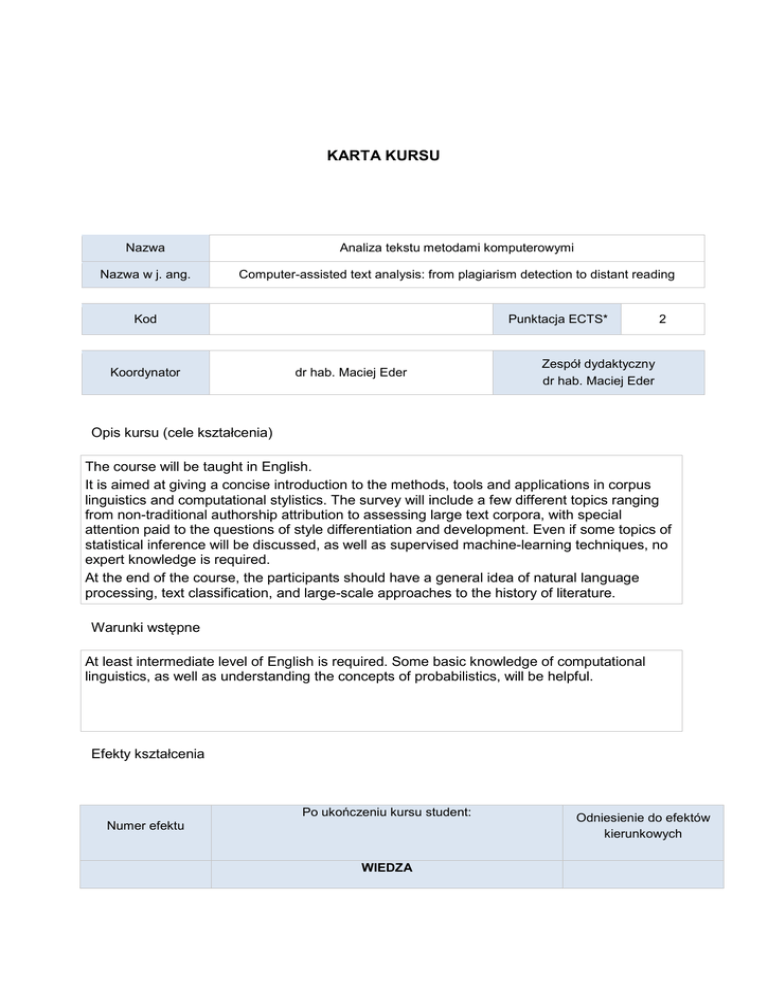 KARTA KURSU

| Nazwa | Analiza tekstu metodami komputerowymi |
|---|---|
| Nazwa w j. ang. | Computer-assisted text analysis: from plagiarism detection to distant reading |

| Kod | | Punktacja ECTS* | 2 |
|---|---|---|---|

| Koordynator | dr hab. Maciej Eder | Zespół dydaktyczny dr hab. Maciej Eder |
|---|---|---|

Opis kursu (cele kształcenia)

The course will be taught in English.
It is aimed at giving a concise introduction to the methods, tools and applications in corpus linguistics and computational stylistics. The survey will include a few different topics ranging from non-traditional authorship attribution to assessing large text corpora, with special attention paid to the questions of style differentiation and development. Even if some topics of statistical inference will be discussed, as well as supervised machine-learning techniques, no expert knowledge is required.
At the end of the course, the participants should have a general idea of natural language processing, text classification, and large-scale approaches to the history of literature.

Warunki wstępne

At least intermediate level of English is required. Some basic knowledge of computational linguistics, as well as understanding the concepts of probabilistics, will be helpful.

Efekty kształcenia

| Numer efektu | Po ukończeniu kursu student: | Odniesienie do efektów kierunkowych |
|---|---|---|
| | WIEDZA | |